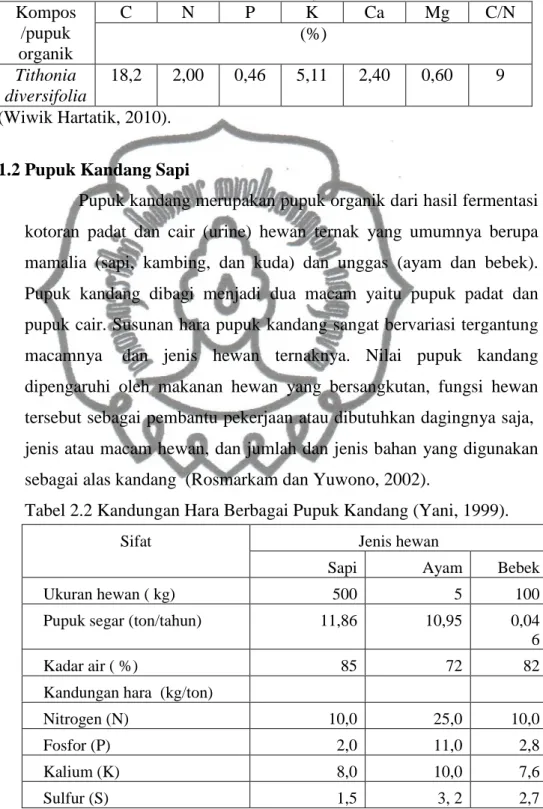 | Kompos /pupuk organik | C | N | P | K | Ca | Mg | C/N |
|---|---|---|---|---|---|---|---|
| | (%) | | | | | | |
| Tithonia diversifolia | 18,2 | 2,00 | 0,46 | 5,11 | 2,40 | 0,60 | 9 |

(Wiwik Hartatik, 2010).

1.2 Pupuk Kandang Sapi

Pupuk kandang merupakan pupuk organik dari hasil fermentasi kotoran padat dan cair (urine) hewan ternak yang umumnya berupa mamalia (sapi, kambing, dan kuda) dan unggas (ayam dan bebek). Pupuk kandang dibagi menjadi dua macam yaitu pupuk padat dan pupuk cair. Susunan hara pupuk kandang sangat bervariasi tergantung macamnya dan jenis hewan ternaknya. Nilai pupuk kandang dipengaruhi oleh makanan hewan yang bersangkutan, fungsi hewan tersebut sebagai pembantu pekerjaan atau dibutuhkan dagingnya saja, jenis atau macam hewan, dan jumlah dan jenis bahan yang digunakan sebagai alas kandang (Rosmarkam dan Yuwono, 2002).

Tabel 2.2 Kandungan Hara Berbagai Pupuk Kandang (Yani, 1999).

| Sifat | Jenis hewan | | |
|---|---|---|---|
| | Sapi | Ayam | Bebek |
| Ukuran hewan ( kg) | 500 | 5 | 100 |
| Pupuk segar (ton/tahun) | 11,86 | 10,95 | 0,046 |
| Kadar air ( %) | 85 | 72 | 82 |
| Kandungan hara (kg/ton) | | | |
| Nitrogen (N) | 10,0 | 25,0 | 10,0 |
| Fosfor (P) | 2,0 | 11,0 | 2,8 |
| Kalium (K) | 8,0 | 10,0 | 7,6 |
| Sulfur (S) | 1,5 | 3, 2 | 2,7 |